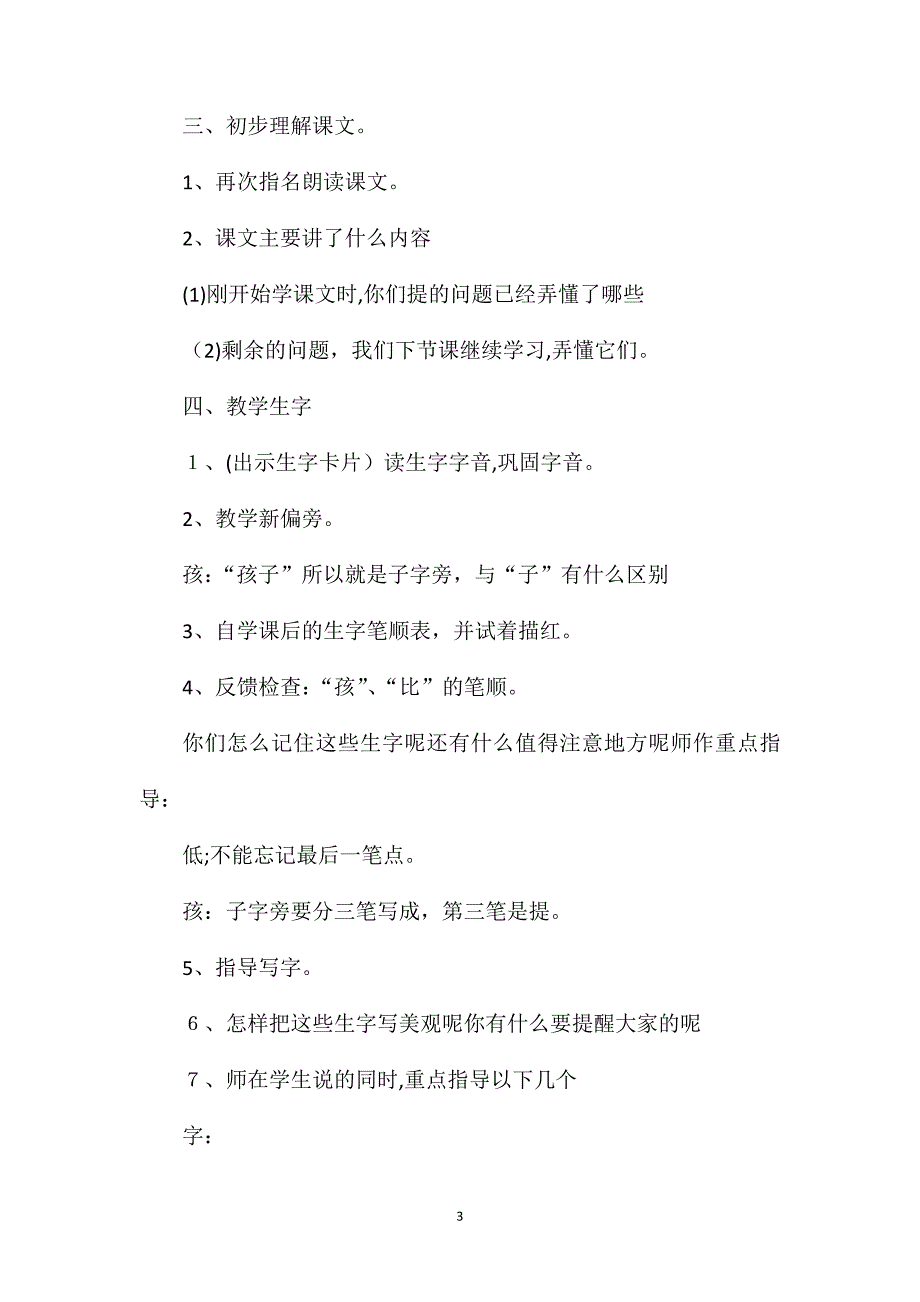 三、初步理解课文。

1、再次指名朗读课文。

2、课文主要讲了什么内容

(1)刚开始学课文时,你们提的问题已经弄懂了哪些

（2)剩余的问题，我们下节课继续学习,弄懂它们。

四、教学生字

１、(出示生字卡片）读生字字音,巩固字音。

2、教学新偏旁。

孩：“孩子”所以就是子字旁，与“子”有什么区别

3、自学课后的生字笔顺表，并试着描红。

4、反馈检查:“孩”、“比”的笔顺。

你们怎么记住这些生字呢还有什么值得注意地方呢师作重点指导：

低;不能忘记最后一笔点。

孩：子字旁要分三笔写成，第三笔是提。

5、指导写字。

６、怎样把这些生字写美观呢你有什么要提醒大家的呢

７、师在学生说的同时,重点指导以下几个

字：

3